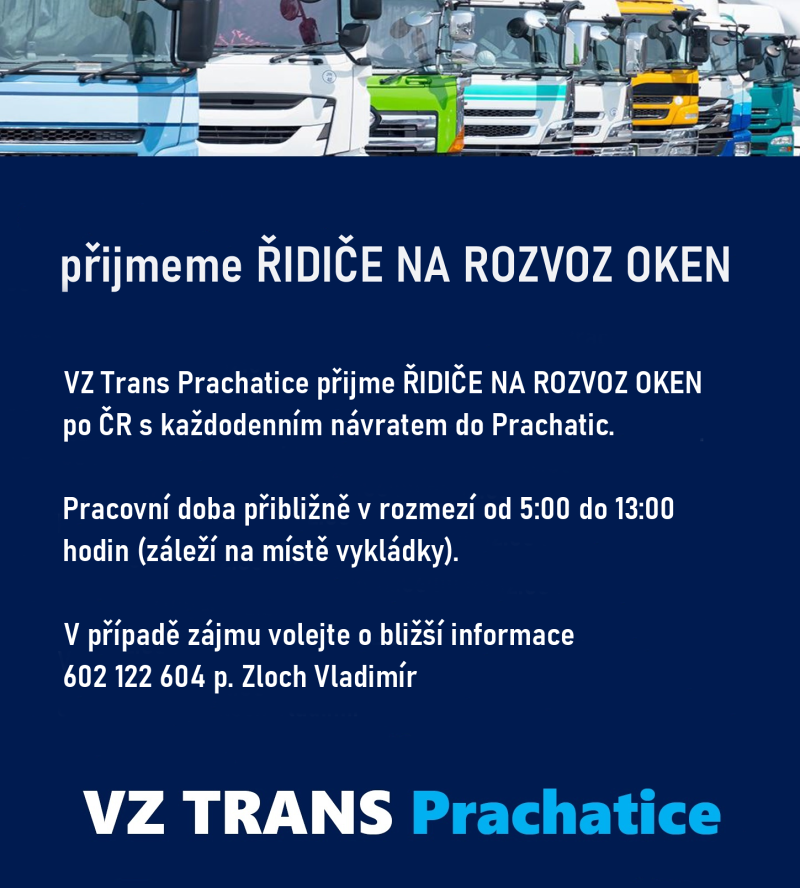 přijmeme ŘIDIČE NA ROZVOZ OKEN

VZ Trans Prachatice přijme ŘIDIČE NA ROZVOZ OKEN po ČR s každodenním návratem do Prachatic.

Pracovní doba přibližně v rozmezí od 5:00 do 13:00 hodin (záleží na místě vykládky).

V případě zájmu volejte o bližší informace
602 122 604 p. Zloch Vladimír

VZ TRANS Prachatice